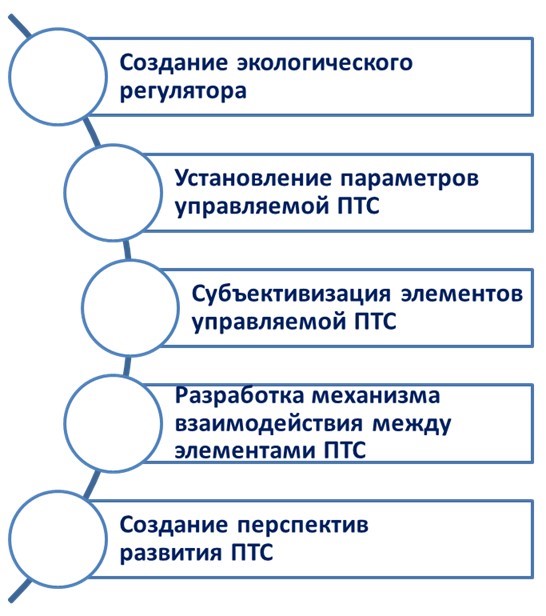 Создание экологического регулятора

Установление параметров управляемой ПТС

Субъективизация элементов управляемой ПТС

Разработка механизма взаимодействия между элементами ПТС

Создание перспектив развития ПТС